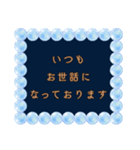 いつも
お世話に
なっております